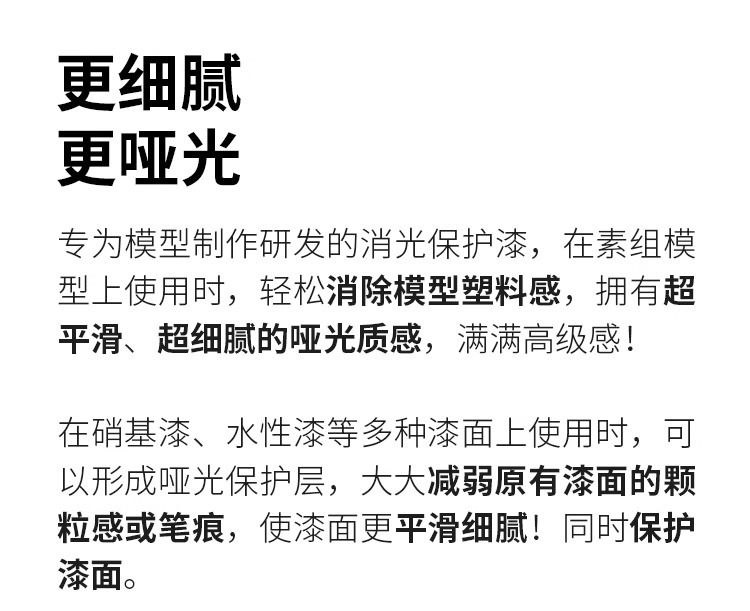 更细腻
更哑光

专为模型制作研发的消光保护漆，在素组模型上使用时，轻松消除模型塑料感，拥有超平滑、超细腻的哑光质感，满满高级感！

在硝基漆、水性漆等多种漆面上使用时，可以形成哑光保护层，大大减弱原有漆面的颗粒感或笔痕，使漆面更平滑细腻！同时保护漆面。